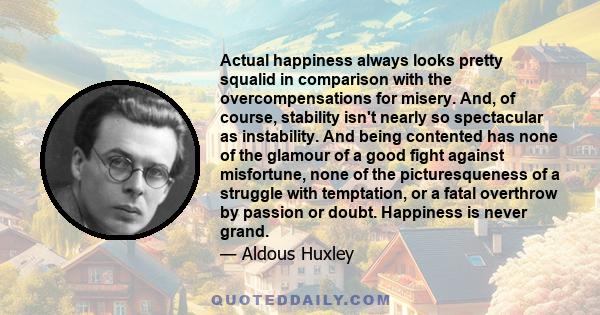 Actual happiness always looks pretty squalid in comparison with the overcompensations for misery. And, of course, stability isn't nearly so spectacular as instability. And being contented has none of the glamour of a good fight against misfortune, none of the picturesqueness of a struggle with temptation, or a fatal overthrow by passion or doubt. Happiness is never grand.

— Aldous Huxley

QUOTEDDAILY.COM